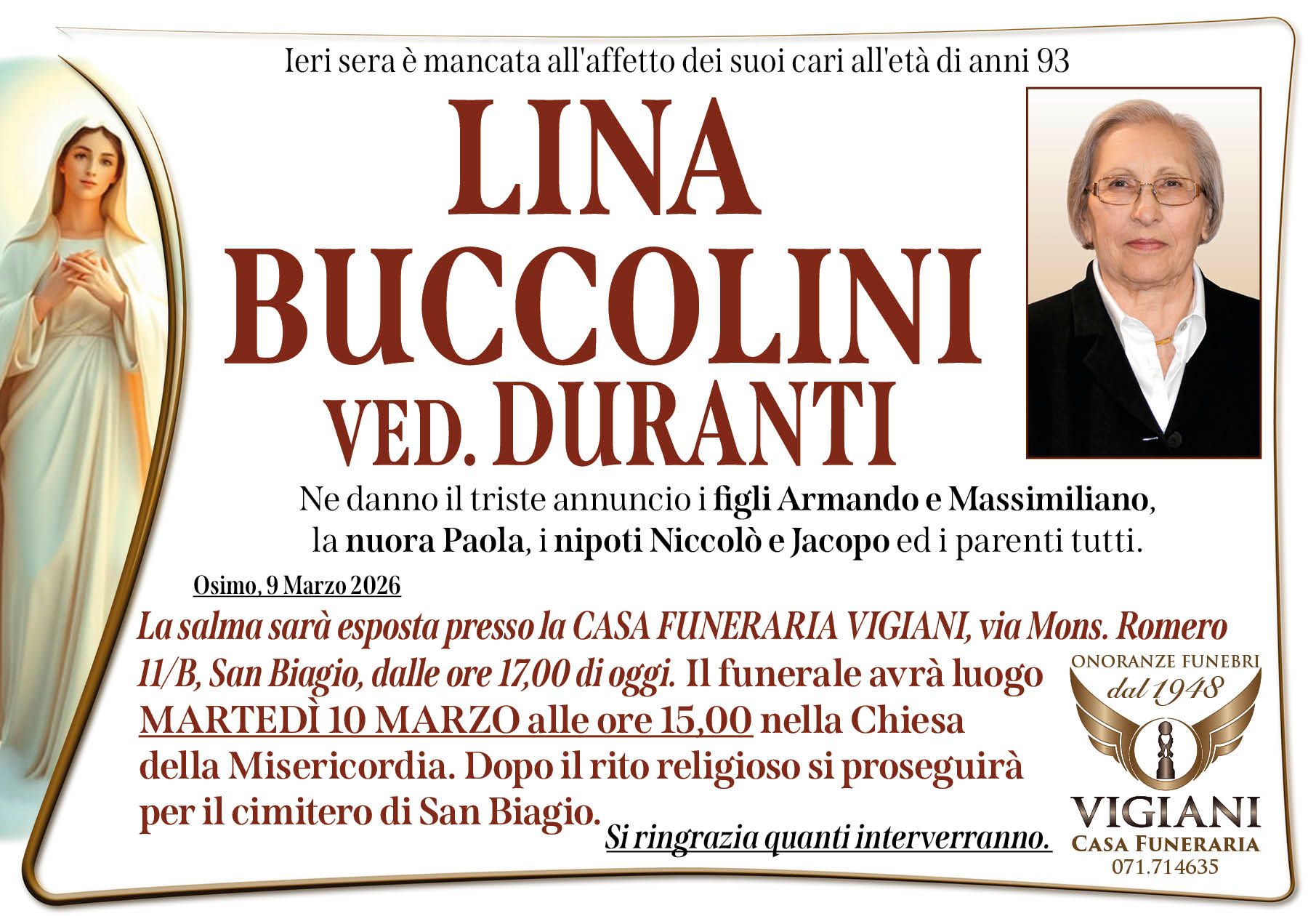 Ieri sera è mancata all'affetto dei suoi cari all'età di anni 93

LINA BUCCOLINI VED. DURANTI

Ne danno il triste annuncio i figli Armando e Massimiliano, la nuora Paola, i nipoti Niccolò e Jacopo ed i parenti tutti.

Osimo, 9 Marzo 2026

La salma sarà esposta presso la CASA FUNERARIA VIGIANI, via Mons. Romero 11/B, San Biagio, dalle ore 17,00 di oggi. Il funerale avrà luogo MARTEDÌ 10 MARZO alle ore 15,00 nella Chiesa della Misericordia. Dopo il rito religioso si proseguirà per il cimitero di San Biagio.

Si ringrazia quanti interverranno.

ONORANZE FUNEBRI
dal 1948
VIGIANI
CASA FUNERARIA
071.714635